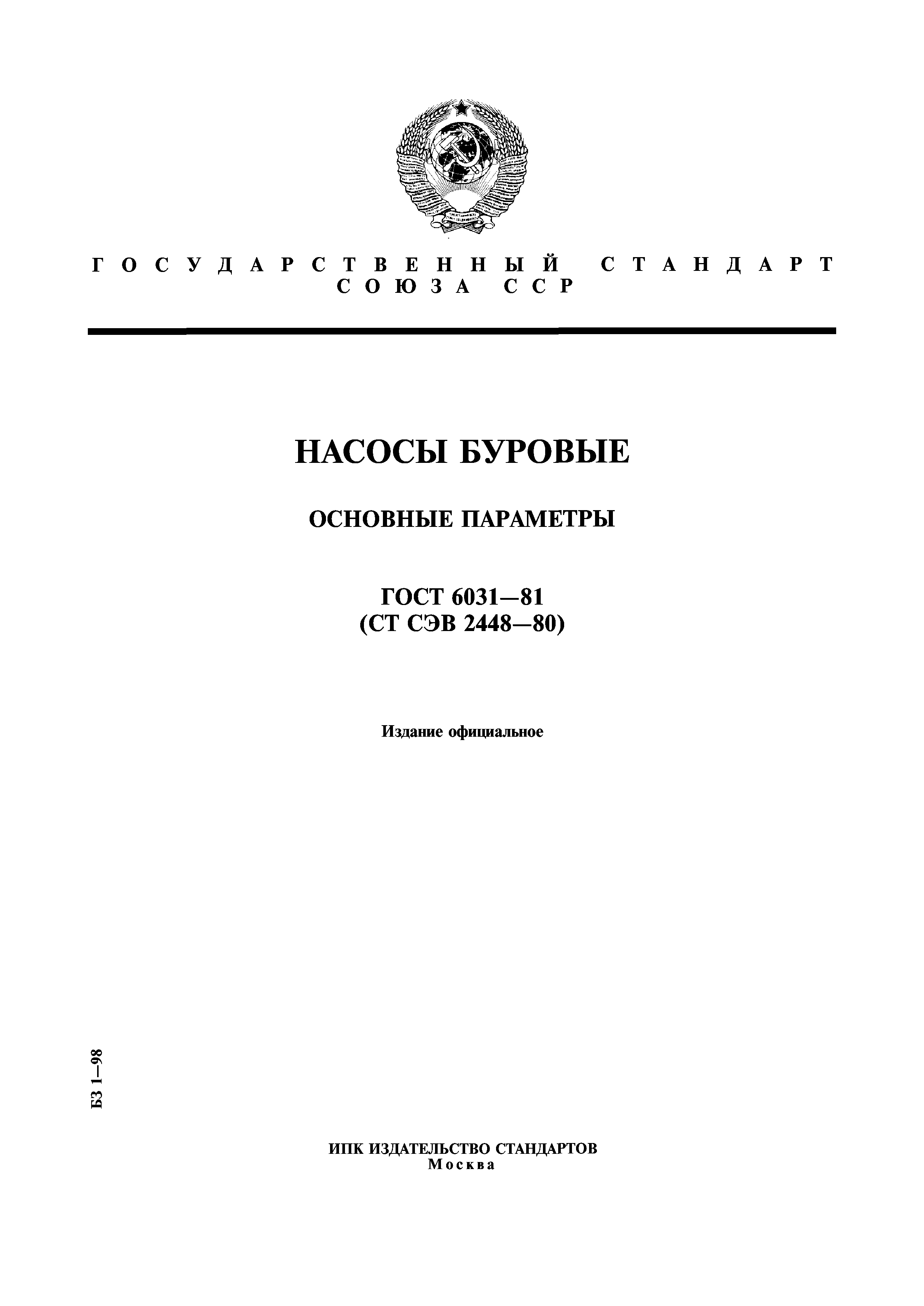 ГОСУДАРСТВЕННЫЙ СТАНДАРТ СОЮЗА ССР

НАСОСЫ БУРОВЫЕ

ОСНОВНЫЕ ПАРАМЕТРЫ

ГОСТ 6031—81
(СТ СЭВ 2448—80)

Издание официальное

БЗ 1—98

ИПК ИЗДАТЕЛЬСТВО СТАНДАРТОВ
Москва